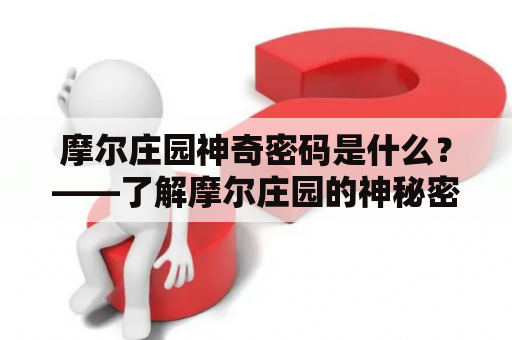 摩尔庄园神奇密码是什么？——了解摩尔庄园的神秘密